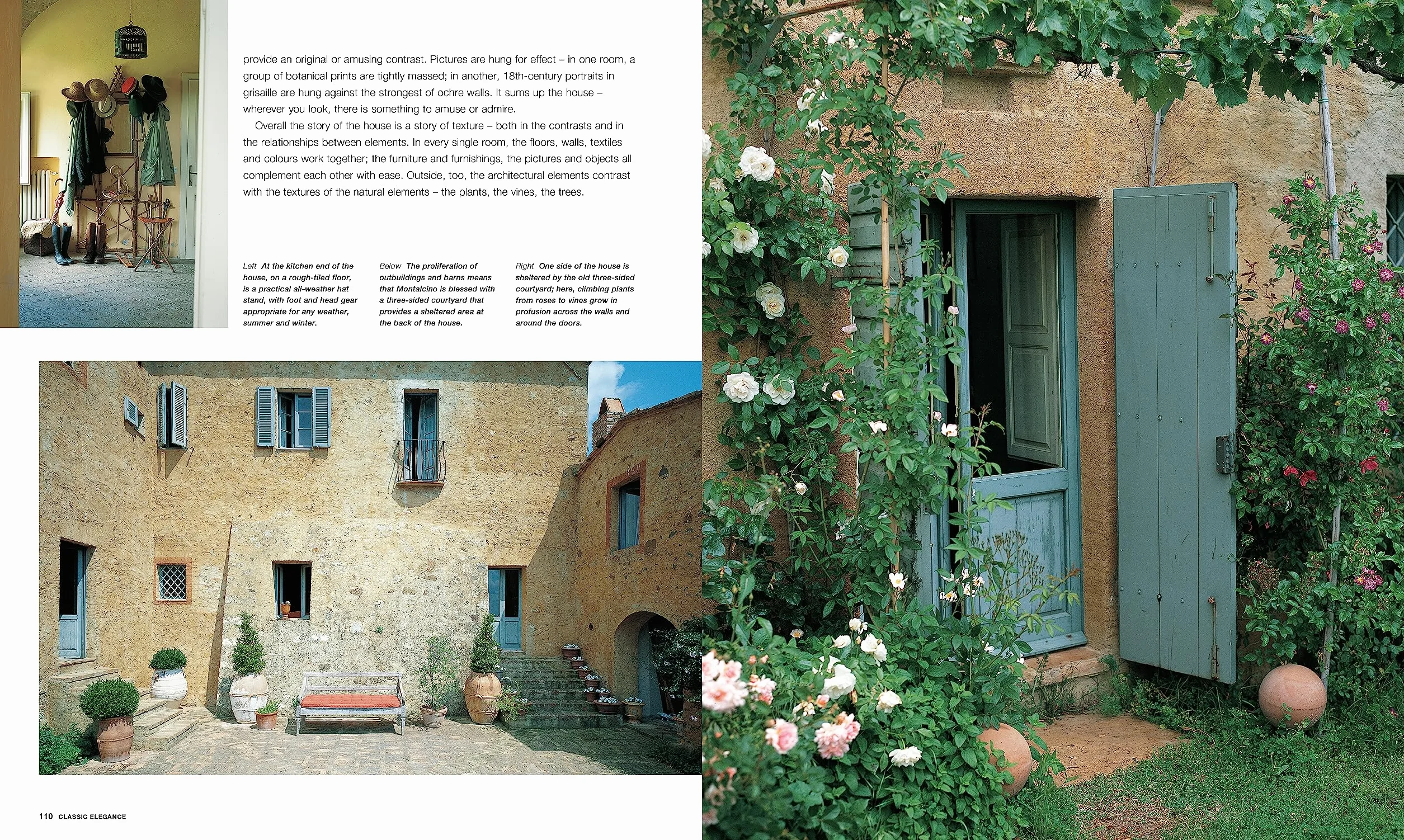 provide an original or amusing contrast. Pictures are hung for effect – in one room, a group of botanical prints are tightly massed; in another, 18th-century portraits in grisaille are hung against the strongest of ochre walls. It sums up the house – wherever you look, there is something to amuse or admire.

Overall the story of the house is a story of texture – both in the contrasts and in the relationships between elements. In every single room, the floors, walls, textiles and colours work together; the furniture and furnishings, the pictures and objects all complement each other with ease. Outside, too, the architectural elements contrast with the textures of the natural elements – the plants, the vines, the trees.

Left At the kitchen end of the house, on a rough-tiled floor, is a practical all-weather hat stand, with foot and head gear appropriate for any weather, summer and winter.

Below The proliferation of outbuildings and barns means that Montalcino is blessed with a three-sided courtyard that provides a sheltered area at the back of the house.

Right One side of the house is sheltered by the old three-sided courtyard; here, climbing plants from roses to vines grow in profusion across the walls and around the doors.

110 CLASSIC ELEGANCE